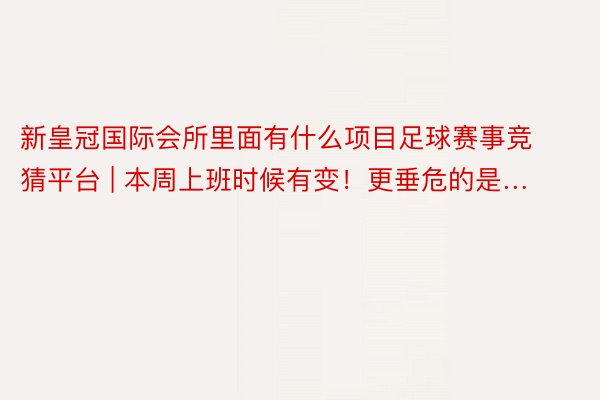 新皇冠国际会所里面有什么项目足球赛事竞猜平台 | 本周上班时候有变！更垂危的是...